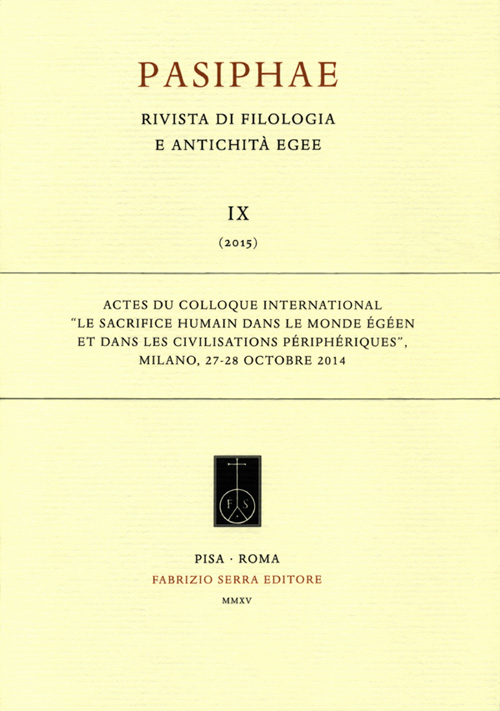 PASIPHAE

RIVISTA DI FILOLOGIA
E ANTICHITÀ EGEE

IX

(2015)

ACTES DU COLLOQUE INTERNATIONAL
"LE SACRIFICE HUMAIN DANS LE MONDE ÉGÉEN
ET DANS LES CIVILISATIONS PÉRIPHÉRIQUES",
MILANO, 27-28 OCTOBRE 2014

F S

PISA · ROMA
FABRIZIO SERRA EDITORE

MMXV